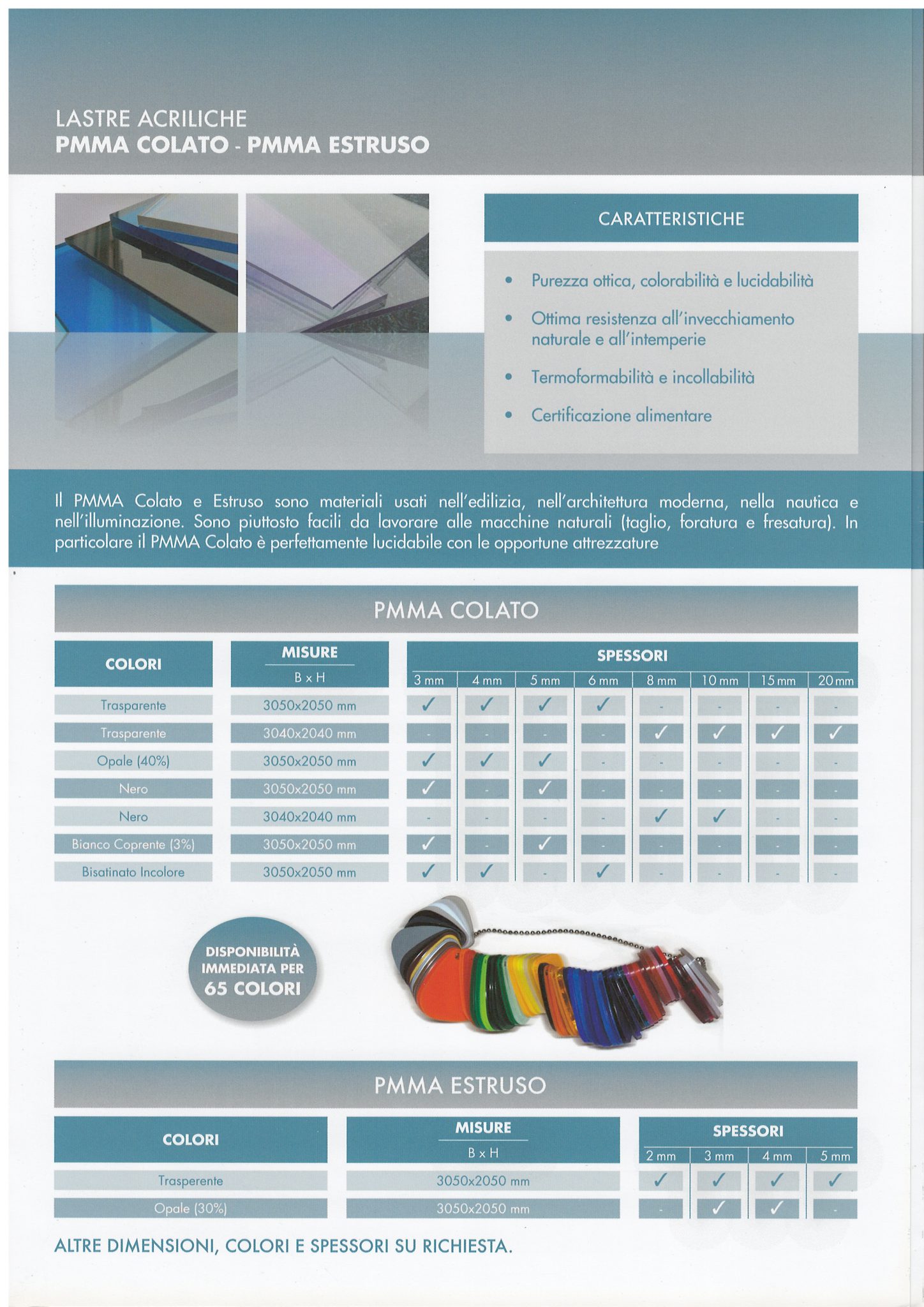 LASTRE ACRILICHE
PMMA COLATO - PMMA ESTRUSO

CARATTERISTICHE

• Purezza ottica, colorabilità e lucidabilità
• Ottima resistenza all'invecchiamento naturale e all'intemperie
• Termoformabilità e incollabilità
• Certificazione alimentare

Il PMMA Colato e Estruso sono materiali usati nell'edilizia, nell'architettura moderna, nella nautica e nell'illuminazione. Sono piuttosto facili da lavorare alle macchine naturali (taglio, foratura e fresatura). In particolare il PMMA Colato è perfettamente lucidabile con le opportune attrezzature

PMMA COLATO

| COLORI | MISURE B x H | SPESSORI 3 mm | 4 mm | 5 mm | 6 mm | 8 mm | 10 mm | 15 mm | 20 mm |
|---|---|---|---|---|---|---|---|---|---|
| Trasparente | 3050x2050 mm | ✓ | ✓ | ✓ | ✓ | - | - | - | - |
| Trasparente | 3040x2040 mm | - | - | - | - | ✓ | ✓ | ✓ | ✓ |
| Opale (40%) | 3050x2050 mm | ✓ | ✓ | ✓ | - | - | - | - | - |
| Nero | 3050x2050 mm | ✓ | - | ✓ | - | - | - | - | - |
| Nero | 3040x2040 mm | - | - | - | - | ✓ | ✓ | - | - |
| Bianco Coprente (3%) | 3050x2050 mm | ✓ | - | ✓ | - | - | - | - | - |
| Bisatinato Incolore | 3050x2050 mm | ✓ | ✓ | - | ✓ | - | - | - | - |

DISPONIBILITÀ IMMEDIATA PER 65 COLORI

PMMA ESTRUSO

| COLORI | MISURE B x H | SPESSORI 2 mm | 3 mm | 4 mm | 5 mm |
|---|---|---|---|---|---|
| Trasperente | 3050x2050 mm | ✓ | ✓ | ✓ | ✓ |
| Opale (30%) | 3050x2050 mm | - | ✓ | ✓ | - |

ALTRE DIMENSIONI, COLORI E SPESSORI SU RICHIESTA.